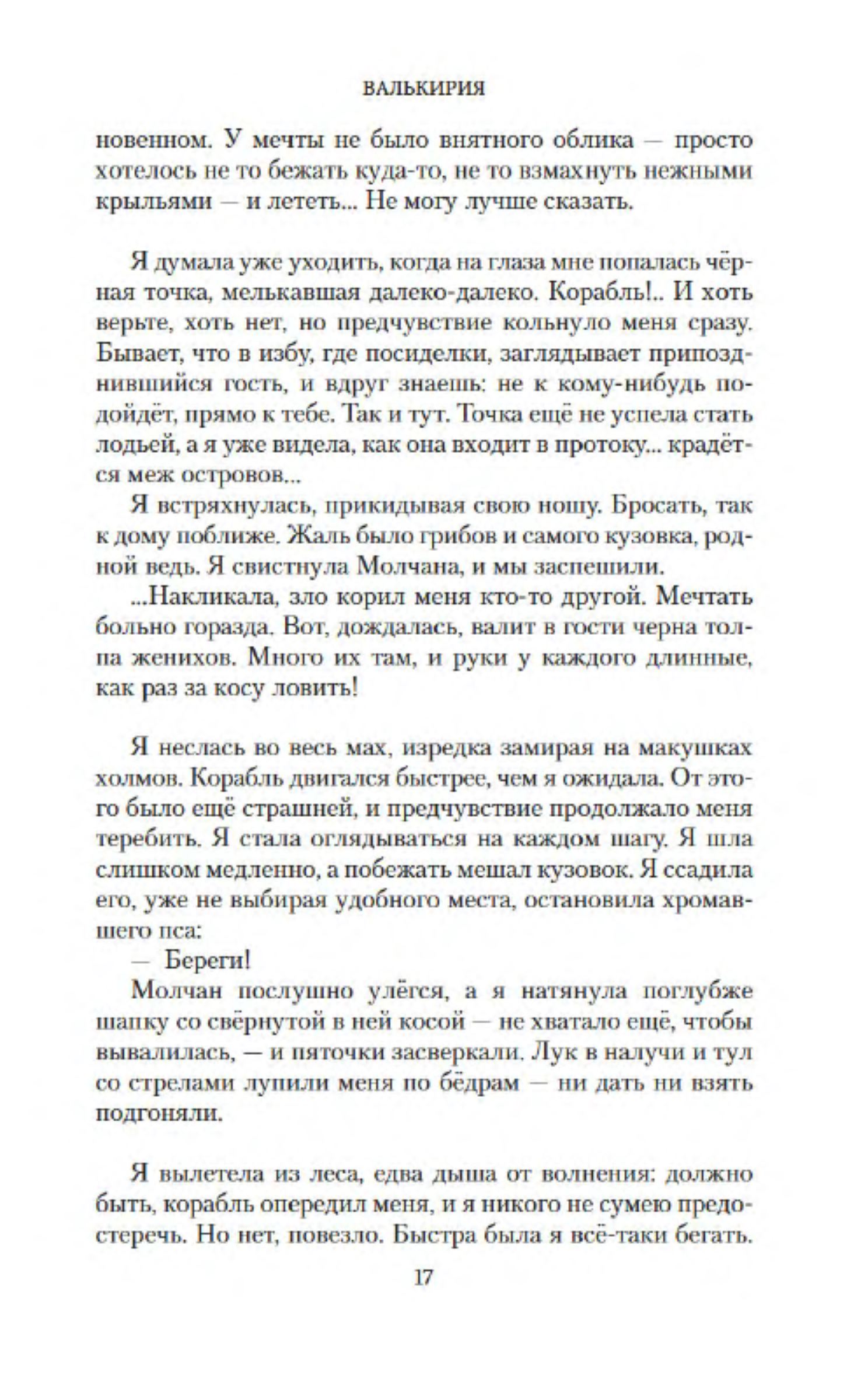 ВАЛЬКИРИЯ

новенном. У мечты не было внятного облика — просто хотелось не то бежать куда-то, не то взмахнуть нежными крыльями — и лететь... Не могу лучше сказать.

Я думала уже уходить, когда на глаза мне попалась чёрная точка, мелькавшая далеко-далеко. Корабль!.. И хоть верьте, хоть нет, но предчувствие кольнуло меня сразу. Бывает, что в избу, где посиделки, заглядывает припозднившийся гость, и вдруг знаешь: не к кому-нибудь подойдёт, прямо к тебе. Так и тут. Точка ещё не успела стать лодьей, а я уже видела, как она входит в протоку... крадётся меж островов...

Я встряхнулась, прикидывая свою ношу. Бросать, так к дому поближе. Жаль было грибов и самого кузовка, родной ведь. Я свистнула Молчана, и мы заспешили.

...Накликала, зло корил меня кто-то другой. Мечтать больно горазда. Вот, дождалась, валит в гости черна толпа женихов. Много их там, и руки у каждого длинные, как раз за косу ловить!

Я неслась во весь мах, изредка замирая на макушках холмов. Корабль двигался быстрее, чем я ожидала. От этого было ещё страшней, и предчувствие продолжало меня теребить. Я стала оглядываться на каждом шагу. Я шла слишком медленно, а побежать мешал кузовок. Я ссадила его, уже не выбирая удобного места, остановила хромавшего пса:

— Береги!

Молчан послушно улёгся, а я натянула поглубже шапку со свёрнутой в ней косой — не хватало ещё, чтобы вывалилась, — и пяточки засверкали. Лук в налучи и тул со стрелами лупили меня по бёдрам — ни дать ни взять подгоняли.

Я вылетела из леса, едва дыша от волнения: должно быть, корабль опередил меня, и я никого не сумею предостеречь. Но нет, повезло. Быстра была я всё-таки бегать.

17